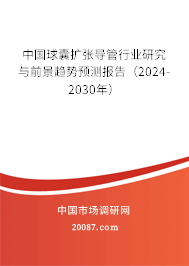 中国球囊扩张导管行业研究与前景趋势预测报告（2024-2030年）

中国市场调研网

20087.com